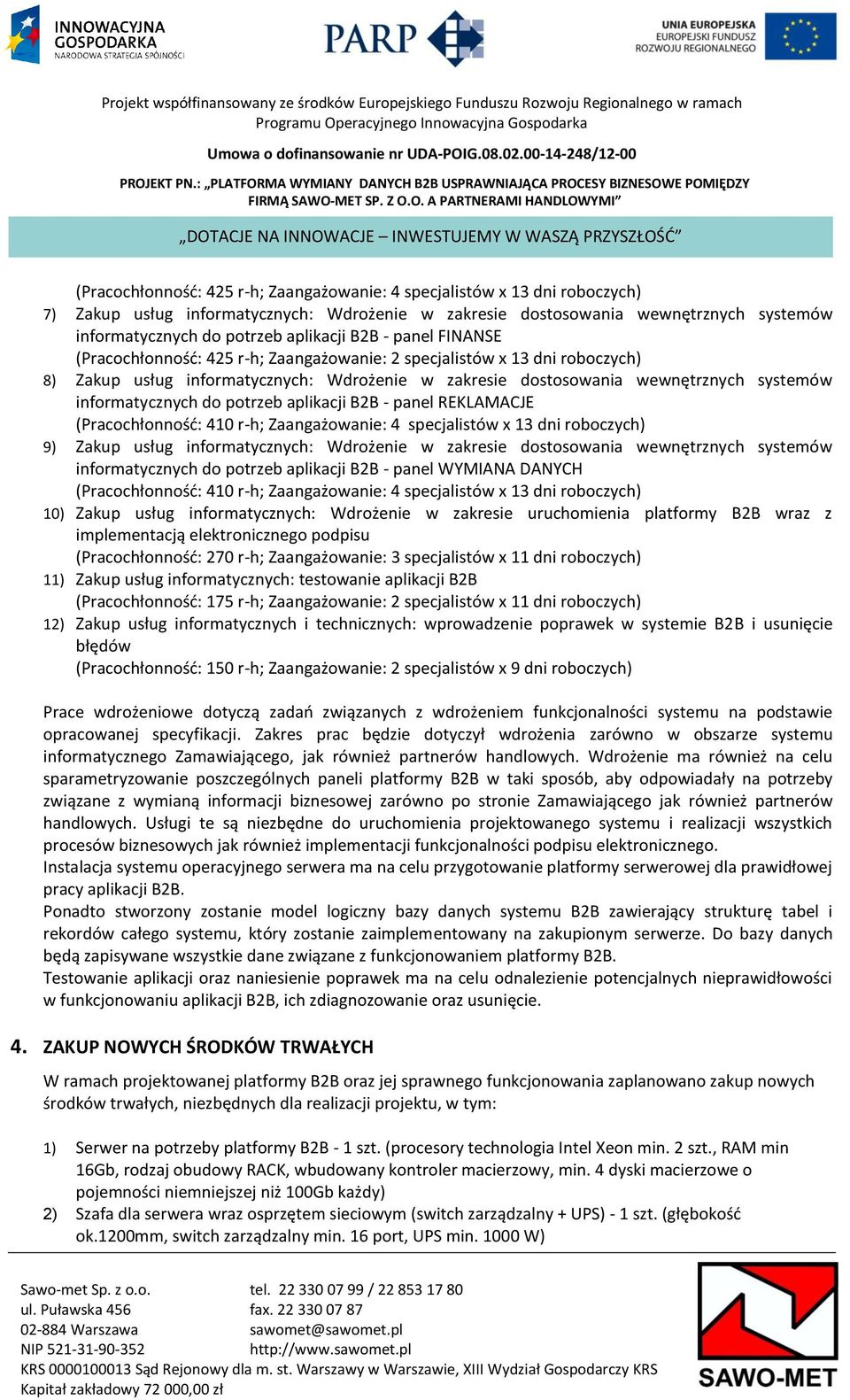 INNOWACYJNA GOSPODARKA
NARODOWA STRATEGIA SPÓJNOŚCI

PARP

UNIA EUROPEJSKA
EUROPEJSKI FUNDUSZ ROZWOJU REGIONALNEGO

Projekt współfinansowany ze środków Europejskiego Funduszu Rozwoju Regionalnego w ramach Programu Operacyjnego Innowacyjna Gospodarka

Umowa o dofinansowanie nr UDA-POIG.08.02.00-14-248/12-00

PROJEKT PN.: „PLATFORMA WYMIANY DANYCH B2B USPRAWNIAJĄCA PROCESY BIZNESOWE POMIĘDZY FIRMĄ SAWO-MET SP. Z O.O. A PARTNERAMI HANDLOWYMI”

„DOTACJE NA INNOWACJE – INWESTUJEMY W WASZĄ PRZYSZŁOŚĆ”

(Pracochłonność: 425 r-h; Zaangażowanie: 4 specjalistów x 13 dni roboczych)
7) Zakup usług informatycznych: Wdrożenie w zakresie dostosowania wewnętrznych systemów informatycznych do potrzeb aplikacji B2B - panel FINANSE
(Pracochłonność: 425 r-h; Zaangażowanie: 2 specjalistów x 13 dni roboczych)
8) Zakup usług informatycznych: Wdrożenie w zakresie dostosowania wewnętrznych systemów informatycznych do potrzeb aplikacji B2B - panel REKLAMACJE
(Pracochłonność: 410 r-h; Zaangażowanie: 4 specjalistów x 13 dni roboczych)
9) Zakup usług informatycznych: Wdrożenie w zakresie dostosowania wewnętrznych systemów informatycznych do potrzeb aplikacji B2B - panel WYMIANA DANYCH
(Pracochłonność: 410 r-h; Zaangażowanie: 4 specjalistów x 13 dni roboczych)
10) Zakup usług informatycznych: Wdrożenie w zakresie uruchomienia platformy B2B wraz z implementacją elektronicznego podpisu
(Pracochłonność: 270 r-h; Zaangażowanie: 3 specjalistów x 11 dni roboczych)
11) Zakup usług informatycznych: testowanie aplikacji B2B
(Pracochłonność: 175 r-h; Zaangażowanie: 2 specjalistów x 11 dni roboczych)
12) Zakup usług informatycznych i technicznych: wprowadzenie poprawek w systemie B2B i usunięcie błędów
(Pracochłonność: 150 r-h; Zaangażowanie: 2 specjalistów x 9 dni roboczych)

Prace wdrożeniowe dotyczą zadań związanych z wdrożeniem funkcjonalności systemu na podstawie opracowanej specyfikacji. Zakres prac będzie dotyczył wdrożenia zarówno w obszarze systemu informatycznego Zamawiającego, jak również partnerów handlowych. Wdrożenie ma również na celu sparametryzowanie poszczególnych paneli platformy B2B w taki sposób, aby odpowiadały na potrzeby związane z wymianą informacji biznesowej zarówno po stronie Zamawiającego jak również partnerów handlowych. Usługi te są niezbędne do uruchomienia projektowanego systemu i realizacji wszystkich procesów biznesowych jak również implementacji funkcjonalności podpisu elektronicznego.
Instalacja systemu operacyjnego serwera ma na celu przygotowanie platformy serwerowej dla prawidłowej pracy aplikacji B2B.
Ponadto stworzony zostanie model logiczny bazy danych systemu B2B zawierający strukturę tabel i rekordów całego systemu, który zostanie zaimplementowany na zakupionym serwerze. Do bazy danych będą zapisywane wszystkie dane związane z funkcjonowaniem platformy B2B.
Testowanie aplikacji oraz naniesienie poprawek ma na celu odnalezienie potencjalnych nieprawidłowości w funkcjonowaniu aplikacji B2B, ich zdiagnozowanie oraz usunięcie.

4. ZAKUP NOWYCH ŚRODKÓW TRWAŁYCH

W ramach projektowanej platformy B2B oraz jej sprawnego funkcjonowania zaplanowano zakup nowych środków trwałych, niezbędnych dla realizacji projektu, w tym:

1) Serwer na potrzeby platformy B2B - 1 szt. (procesory technologia Intel Xeon min. 2 szt., RAM min 16Gb, rodzaj obudowy RACK, wbudowany kontroler macierzowy, min. 4 dyski macierzowe o pojemności niemniejszej niż 100Gb każdy)
2) Szafa dla serwera wraz osprzętem sieciowym (switch zarządzalny + UPS) - 1 szt. (głębokość ok.1200mm, switch zarządzalny min. 16 port, UPS min. 1000 W)

Sawo-met Sp. z o.o.
ul. Puławska 456
02-884 Warszawa
NIP 521-31-90-352

tel. 22 330 07 99 / 22 853 17 80
fax. 22 330 07 87
sawomet@sawomet.pl
http://www.sawomet.pl

KRS 0000100013 Sąd Rejonowy dla m. st. Warszawy w Warszawie, XIII Wydział Gospodarczy KRS
Kapitał zakładowy 72 000,00 zł

SAWO-MET